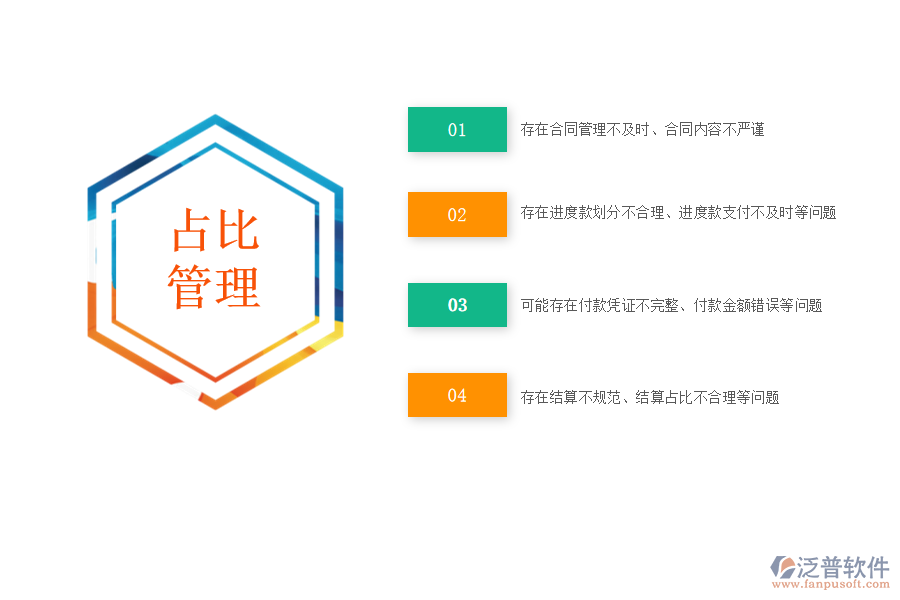 占比管理

01
存在合同管理不及时、合同内容不严谨

02
存在进度款划分不合理、进度款支付不及时等问题

03
可能存在付款凭证不完整、付款金额错误等问题

04
存在结算不规范、结算占比不合理等问题

泛普软件
www.fanpusoft.com